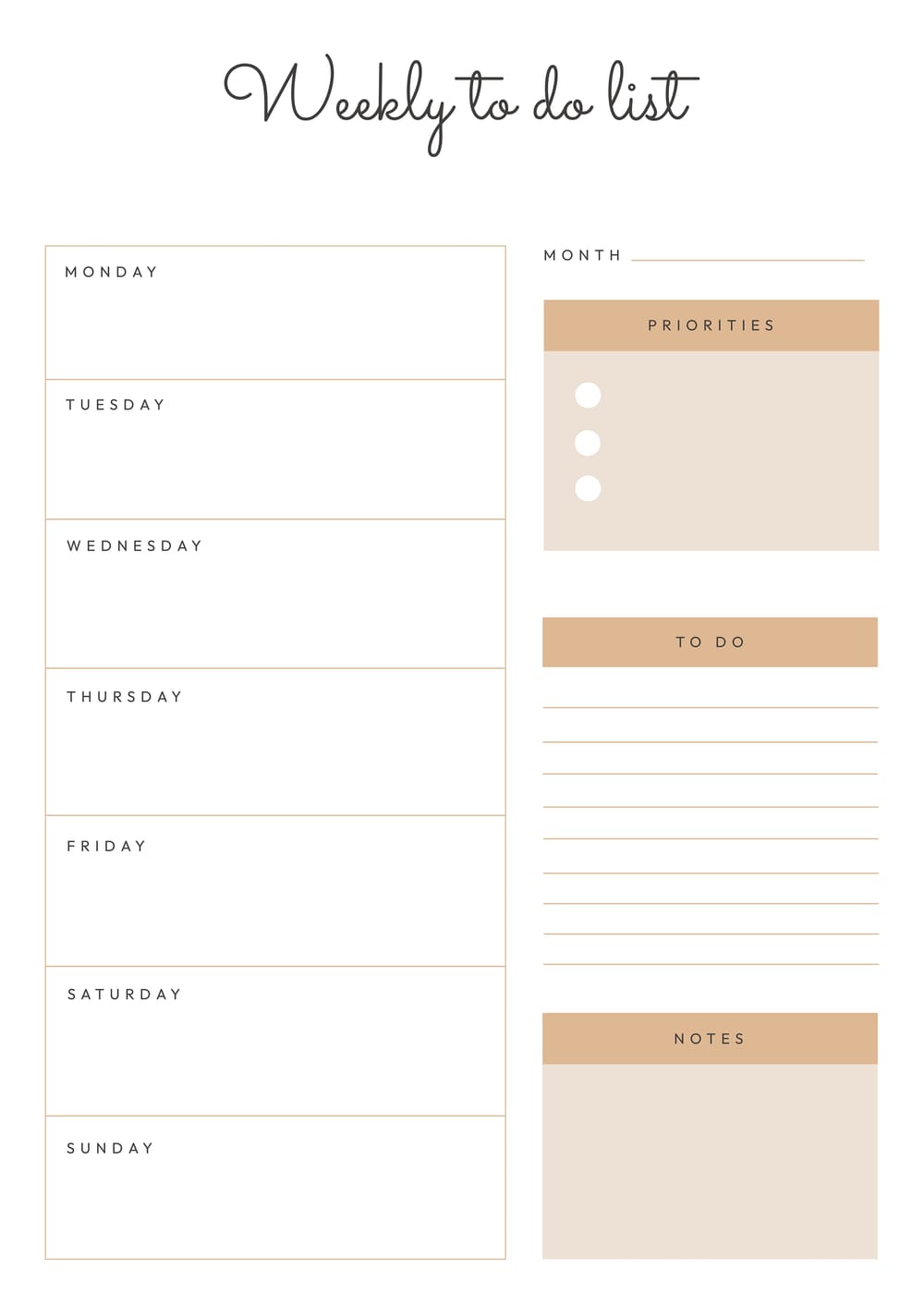 Weekly to do list

MONDAY

TUESDAY

WEDNESDAY

THURSDAY

FRIDAY

SATURDAY

SUNDAY

MONTH

PRIORITIES

TO DO

NOTES